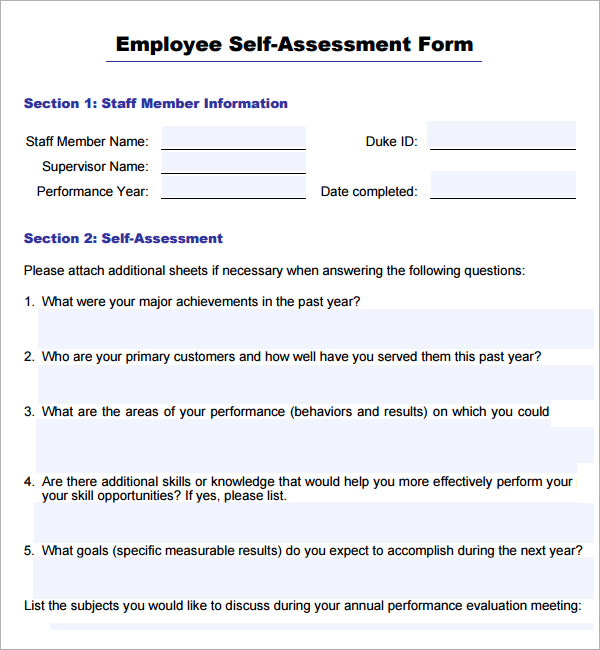 Employee Self-Assessment Form

Section 1: Staff Member Information

Staff Member Name:

Duke ID:

Supervisor Name:

Performance Year:

Date completed:

Section 2: Self-Assessment

Please attach additional sheets if necessary when answering the following questions:

1. What were your major achievements in the past year?

2. Who are your primary customers and how well have you served them this past year?

3. What are the areas of your performance (behaviors and results) on which you could

4. Are there additional skills or knowledge that would help you more effectively perform your your skill opportunities? If yes, please list.

5. What goals (specific measurable results) do you expect to accomplish during the next year?

List the subjects you would like to discuss during your annual performance evaluation meeting: